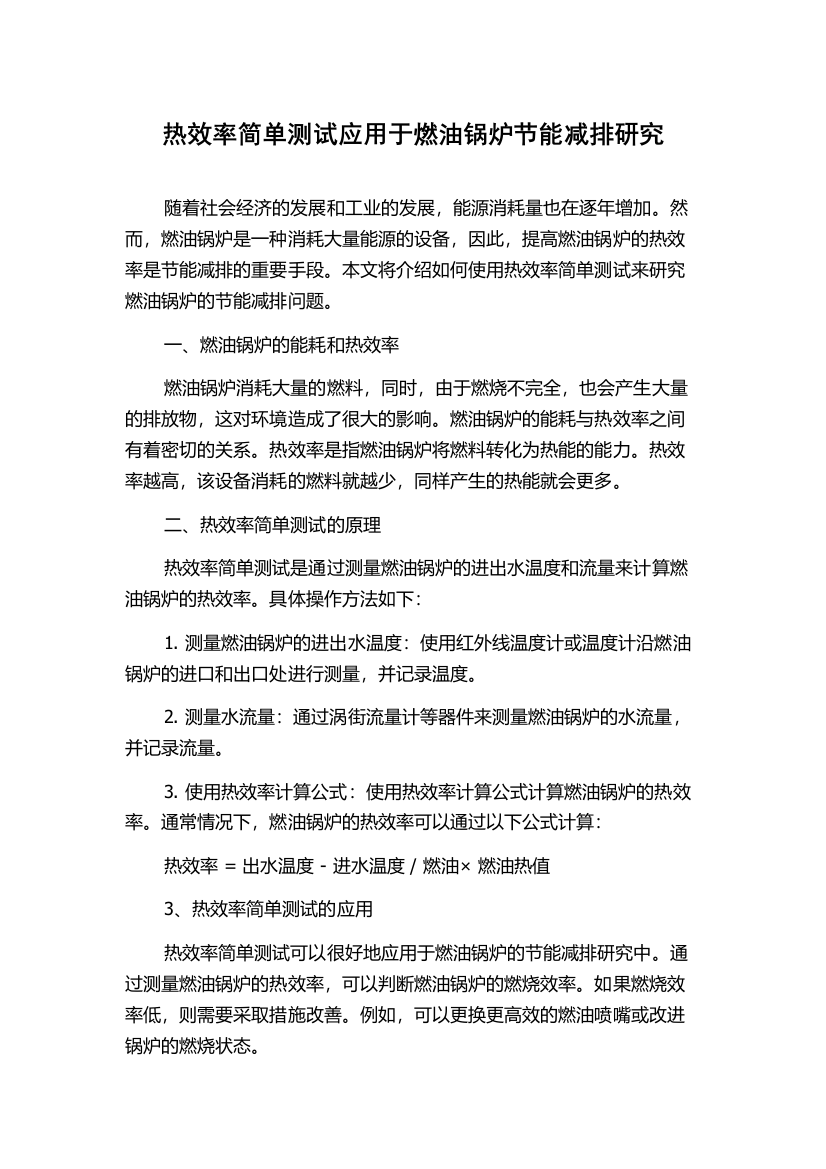 热效率简单测试应用于燃油锅炉节能减排研究

随着社会经济的发展和工业的发展，能源消耗量也在逐年增加。然而，燃油锅炉是一种消耗大量能源的设备，因此，提高燃油锅炉的热效率是节能减排的重要手段。本文将介绍如何使用热效率简单测试来研究燃油锅炉的节能减排问题。

一、燃油锅炉的能耗和热效率

燃油锅炉消耗大量的燃料，同时，由于燃烧不完全，也会产生大量的排放物，这对环境造成了很大的影响。燃油锅炉的能耗与热效率之间有着密切的关系。热效率是指燃油锅炉将燃料转化为热能的能力。热效率越高，该设备消耗的燃料就越少，同样产生的热能就会更多。

二、热效率简单测试的原理

热效率简单测试是通过测量燃油锅炉的进出水温度和流量来计算燃油锅炉的热效率。具体操作方法如下：

1. 测量燃油锅炉的进出水温度：使用红外线温度计或温度计沿燃油锅炉的进口和出口处进行测量，并记录温度。

2. 测量水流量：通过涡街流量计等器件来测量燃油锅炉的水流量，并记录流量。

3. 使用热效率计算公式：使用热效率计算公式计算燃油锅炉的热效率。通常情况下，燃油锅炉的热效率可以通过以下公式计算：

热效率 = 出水温度 - 进水温度 / 燃油× 燃油热值

3、热效率简单测试的应用

热效率简单测试可以很好地应用于燃油锅炉的节能减排研究中。通过测量燃油锅炉的热效率，可以判断燃油锅炉的燃烧效率。如果燃烧效率低，则需要采取措施改善。例如，可以更换更高效的燃油喷嘴或改进锅炉的燃烧状态。